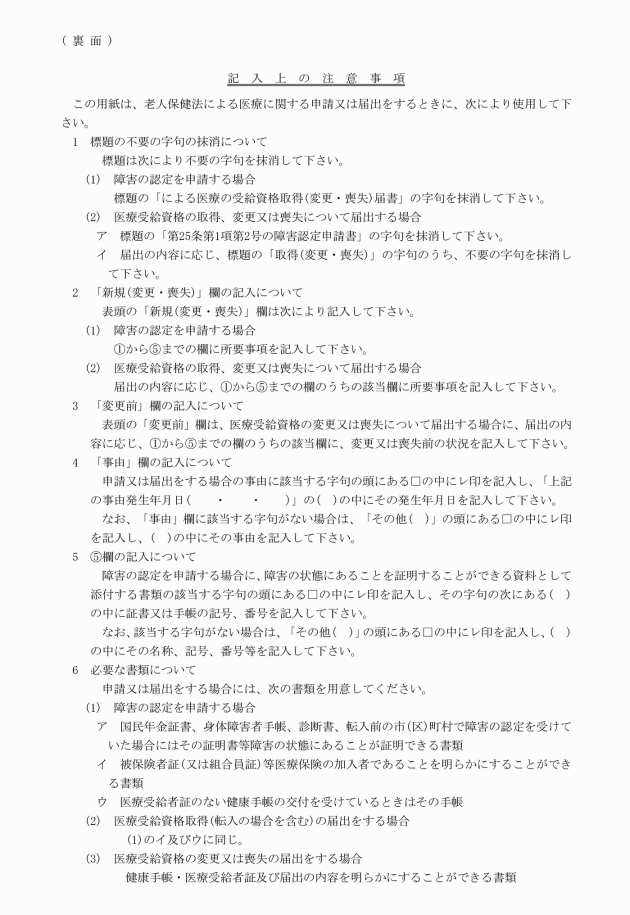 （ 裏 面 ）

記 入 上 の 注 意 事 項

この用紙は、老人保健法による医療に関する申請又は届出をするときに、次により使用して下さい。

1　標題の不要の字句の抹消について
標題は次により不要の字句を抹消して下さい。
(1)　障害の認定を申請する場合
標題の「による医療の受給資格取得(変更・喪失)届書」の字句を抹消して下さい。
(2)　医療受給資格の取得、変更又は喪失について届出する場合
ア　標題の「第25条第1項第2号の障害認定申請書」の字句を抹消して下さい。
イ　届出の内容に応じ、標題の「取得(変更・喪失)」の字句のうち、不要の字句を抹消して下さい。

2　「新規(変更・喪失)」欄の記入について
表頭の「新規(変更・喪失)」欄は次により記入して下さい。
(1)　障害の認定を申請する場合
①から⑤までの欄に所要事項を記入して下さい。
(2)　医療受給資格の取得、変更又は喪失について届出する場合
届出の内容に応じ、①から⑤までの欄のうちの該当欄に所要事項を記入して下さい。

3　「変更前」欄の記入について
表頭の「変更前」欄は、医療受給資格の変更又は喪失について届出する場合に、届出の内容に応じ、①から⑤までの欄のうちの該当欄に、変更又は喪失前の状況を記入して下さい。

4　「事由」欄の記入について
申請又は届出をする場合の事由に該当する字句の頭にある□の中にレ印を記入し、「上記の事由発生年月日(　　・　　・　　)」の(　)の中にその発生年月日を記入して下さい。
なお、「事由」欄に該当する字句がない場合は、「その他(　)」の頭にある□の中にレ印を記入し、(　)の中にその事由を記入して下さい。

5　⑤欄の記入について
障害の認定を申請する場合に、障害の状態にあることを証明することができる資料として添付する書類の該当する字句の頭にある□の中にレ印を記入し、その字句の次にある(　)の中に証書又は手帳の記号、番号を記入して下さい。
なお、該当する字句がない場合は、「その他(　)」の頭にある□の中にレ印を記入し、(　)の中にその名称、記号、番号等を記入して下さい。

6　必要な書類について
申請又は届出をする場合には、次の書類を用意してください。
(1)　障害の認定を申請する場合
ア　国民年金証書、身体障害者手帳、診断書、転入前の市(区)町村で障害の認定を受けていた場合にはその証明書等障害の状態にあることが証明できる書類
イ　被保険者証(又は組合員証)等医療保険の加入者であることを明らかにすることができる書類
ウ　医療受給者証のない健康手帳の交付を受けているときはその手帳
(2)　医療受給資格取得(転入の場合を含む)の届出をする場合
(1)のイ及びウに同じ。
(3)　医療受給資格の変更又は喪失の届出をする場合
健康手帳・医療受給者証及び届出の内容を明らかにすることができる書類